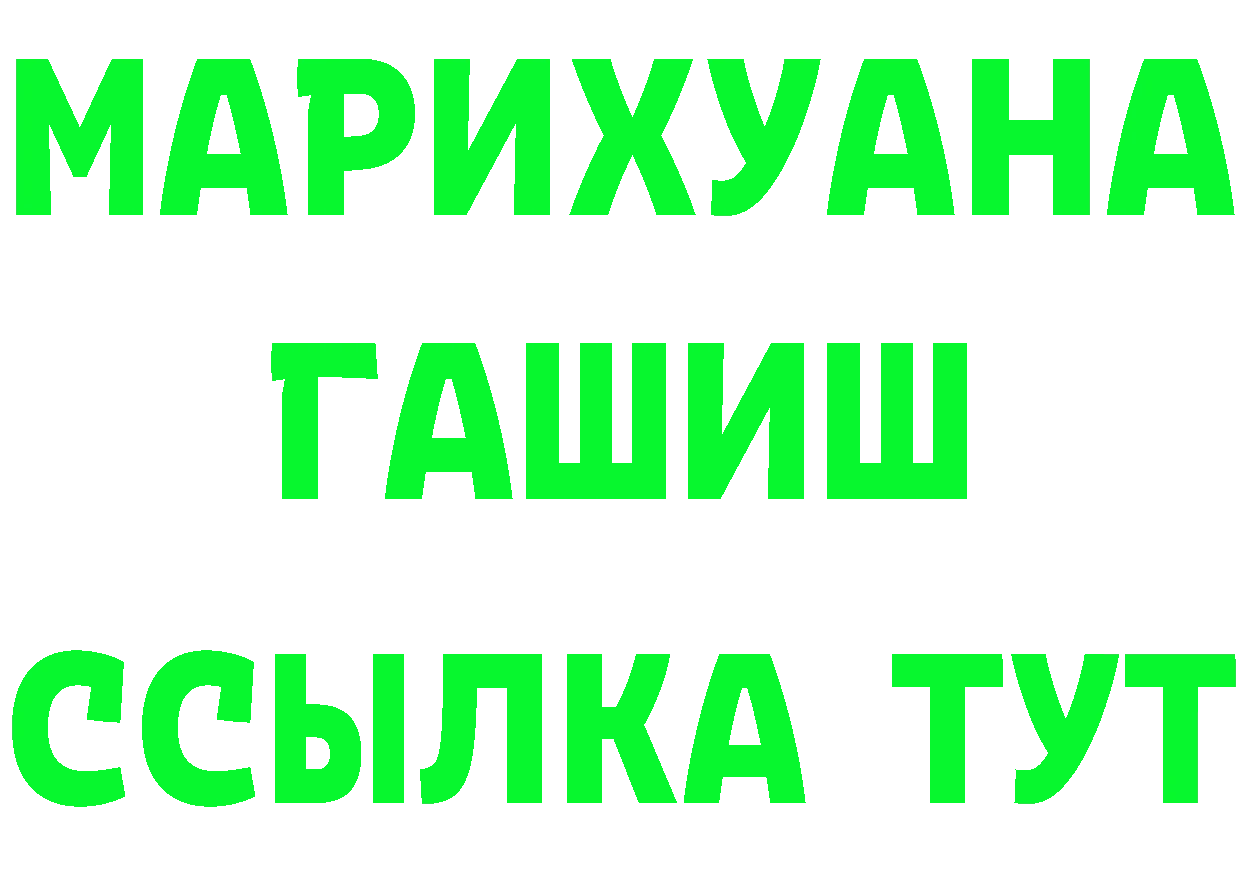 МАРИХУАНА
ГАШИШ
ССЫЛКА ТУТ